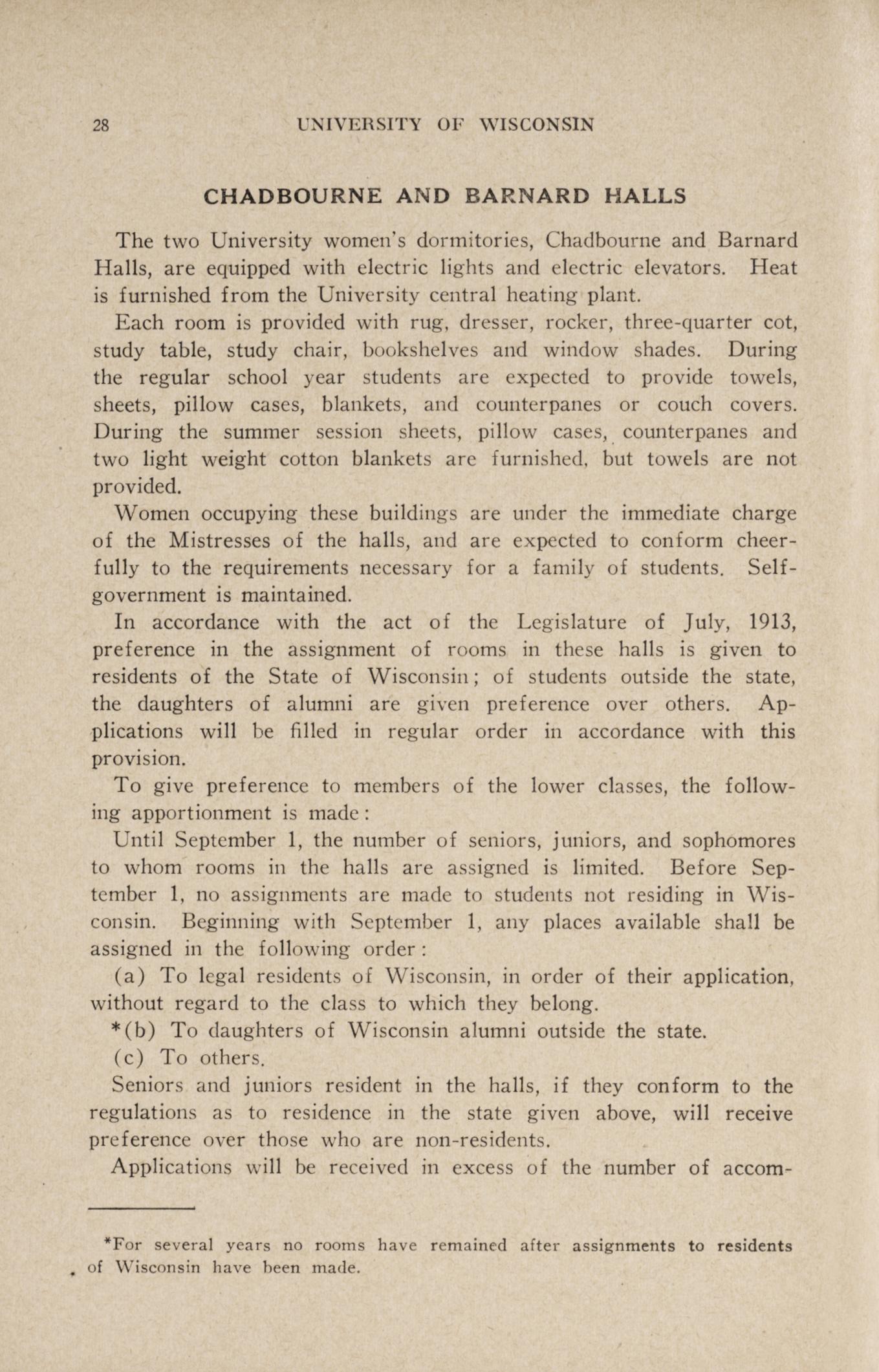 28 UNIVERSITY OF WISCONSIN

CHADBOURNE AND BARNARD HALLS

The two University women's dormitories, Chadbourne and Barnard Halls, are equipped with electric lights and electric elevators. Heat is furnished from the University central heating plant.

Each room is provided with rug, dresser, rocker, three-quarter cot, study table, study chair, bookshelves and window shades. During the regular school year students are expected to provide towels, sheets, pillow cases, blankets, and counterpanes or couch covers. During the summer session sheets, pillow cases, counterpanes and two light weight cotton blankets are furnished, but towels are not provided.

Women occupying these buildings are under the immediate charge of the Mistresses of the halls, and are expected to conform cheerfully to the requirements necessary for a family of students. Self-government is maintained.

In accordance with the act of the Legislature of July, 1913, preference in the assignment of rooms in these halls is given to residents of the State of Wisconsin; of students outside the state, the daughters of alumni are given preference over others. Applications will be filled in regular order in accordance with this provision.

To give preference to members of the lower classes, the following apportionment is made:

Until September 1, the number of seniors, juniors, and sophomores to whom rooms in the halls are assigned is limited. Before September 1, no assignments are made to students not residing in Wisconsin. Beginning with September 1, any places available shall be assigned in the following order:

(a) To legal residents of Wisconsin, in order of their application, without regard to the class to which they belong.

*(b) To daughters of Wisconsin alumni outside the state.

(c) To others.

Seniors and juniors resident in the halls, if they conform to the regulations as to residence in the state given above, will receive preference over those who are non-residents.

Applications will be received in excess of the number of accom-

*For several years no rooms have remained after assignments to residents of Wisconsin have been made.